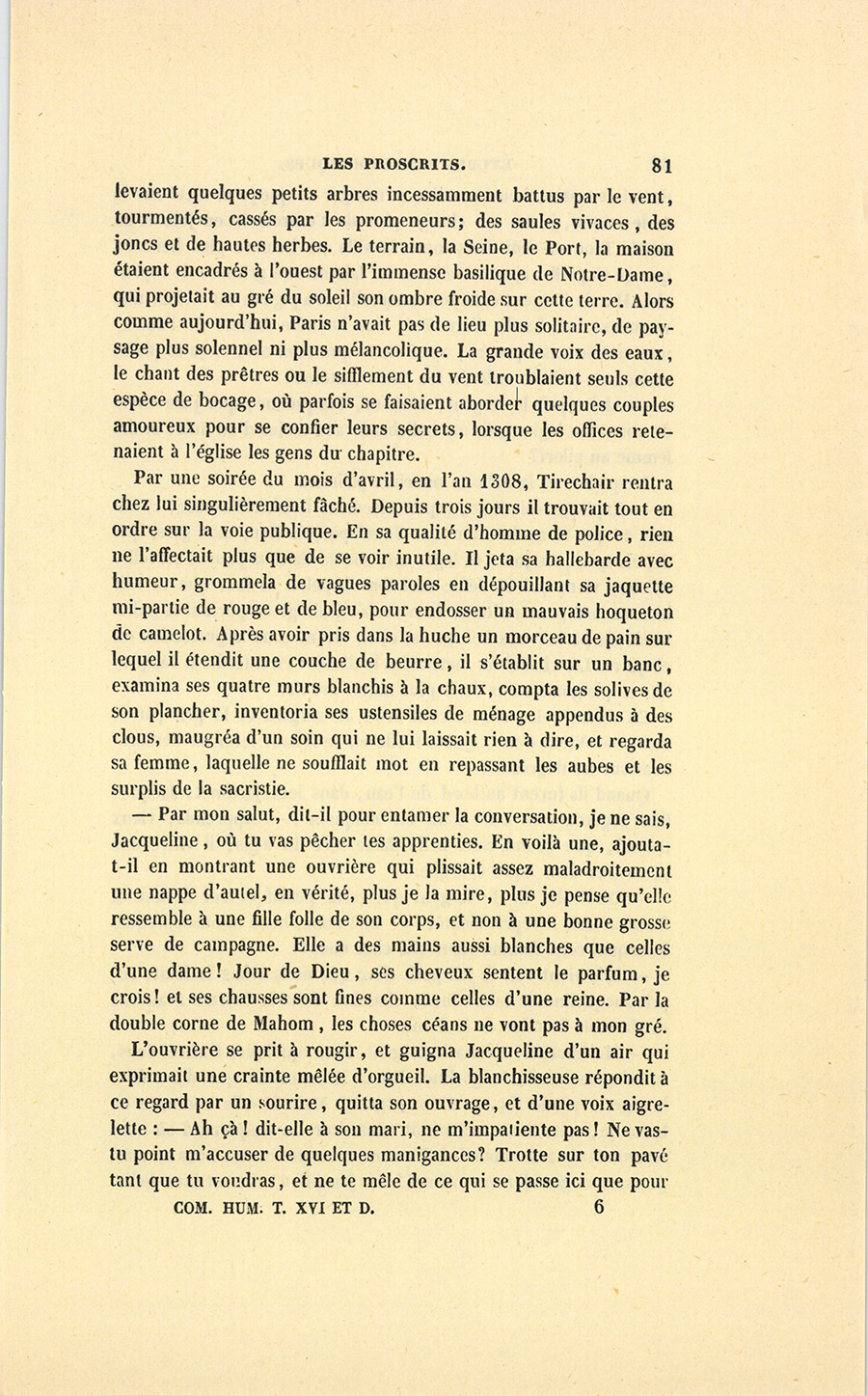 LES PROSCRITS. 81

levaient quelques petits arbres incessamment battus par le vent, tourmentés, cassés par les promeneurs; des saules vivaces, des joncs et de hautes herbes. Le terrain, la Seine, le Port, la maison étaient encadrés à l'ouest par l'immense basilique de Notre-Dame, qui projetait au gré du soleil son ombre froide sur cette terre. Alors comme aujourd'hui, Paris n'avait pas de lieu plus solitaire, de paysage plus solennel ni plus mélancolique. La grande voix des eaux, le chant des prêtres ou le sifflement du vent troublaient seuls cette espèce de bocage, où parfois se faisaient aborder quelques couples amoureux pour se confier leurs secrets, lorsque les offices retenaient à l'église les gens du chapitre.

Par une soirée du mois d'avril, en l'an 1308, Tirechair rentra chez lui singulièrement fâché. Depuis trois jours il trouvait tout en ordre sur la voie publique. En sa qualité d'homme de police, rien ne l'affectait plus que de se voir inutile. Il jeta sa hallebarde avec humeur, grommela de vagues paroles en dépouillant sa jaquette mi-partie de rouge et de bleu, pour endosser un mauvais hoqueton de camelot. Après avoir pris dans la huche un morceau de pain sur lequel il étendit une couche de beurre, il s'établit sur un banc, examina ses quatre murs blanchis à la chaux, compta les solives de son plancher, inventoria ses ustensiles de ménage appendus à des clous, maugréa d'un soin qui ne lui laissait rien à dire, et regarda sa femme, laquelle ne soufflait mot en repassant les aubes et les surplis de la sacristie.

— Par mon salut, dit-il pour entamer la conversation, je ne sais, Jacqueline, où tu vas pêcher tes apprenties. En voilà une, ajouta-t-il en montrant une ouvrière qui plissait assez maladroitement une nappe d'autel, en vérité, plus je la mire, plus je pense qu'elle ressemble à une fille folle de son corps, et non à une bonne grosse serve de campagne. Elle a des mains aussi blanches que celles d'une dame! Jour de Dieu, ses cheveux sentent le parfum, je crois! et ses chausses sont fines comme celles d'une reine. Par la double corne de Mahom, les choses céans ne vont pas à mon gré.

L'ouvrière se prit à rougir, et guigna Jacqueline d'un air qui exprimait une crainte mêlée d'orgueil. La blanchisseuse répondit à ce regard par un sourire, quitta son ouvrage, et d'une voix aigrelette : — Ah çà! dit-elle à son mari, ne m'impatiente pas! Ne vas-tu point m'accuser de quelques manigances? Trotte sur ton pavé tant que tu voudras, et ne te mêle de ce qui se passe ici que pour

COM. HUM. T. XVI ET D. 6